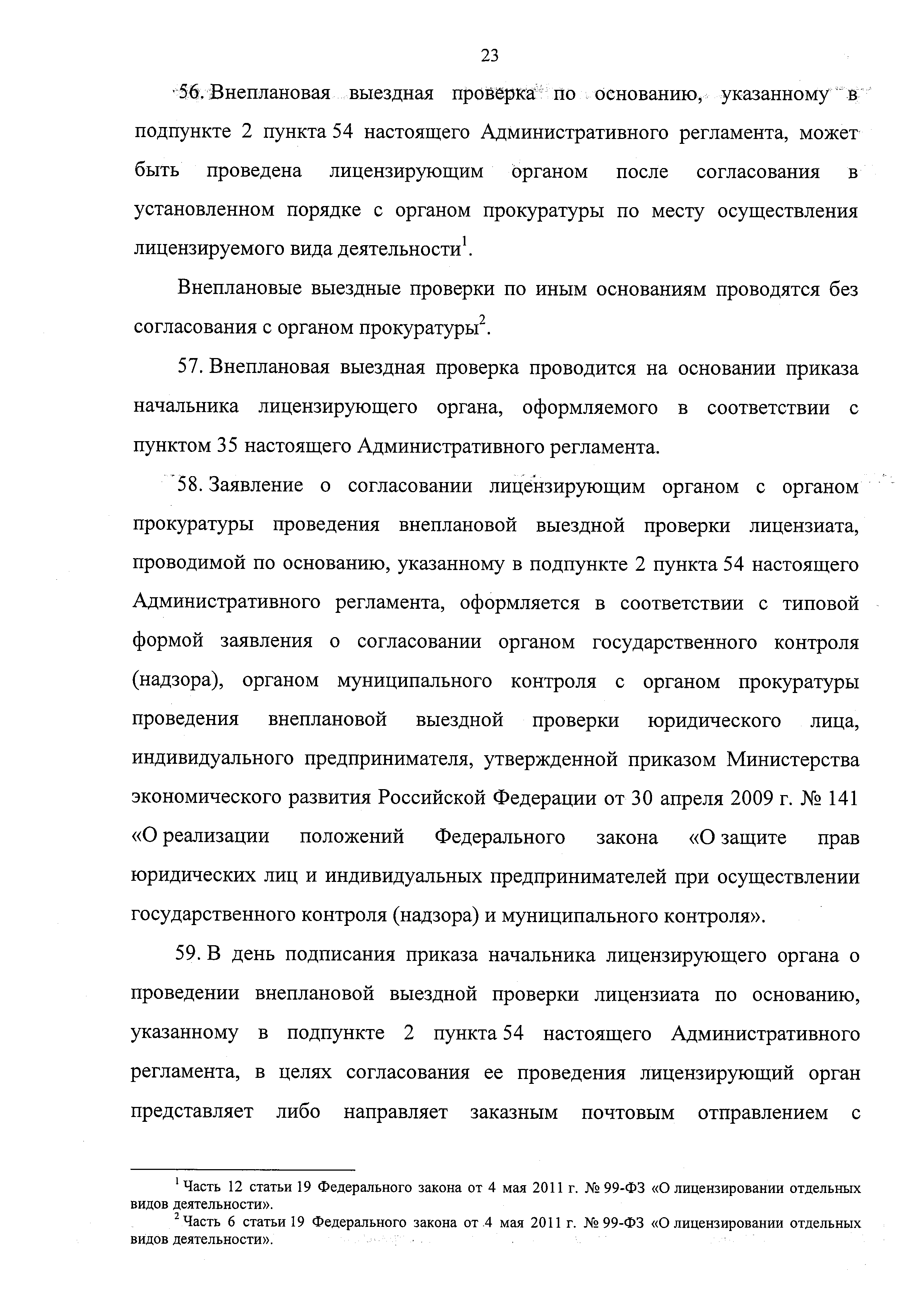 23

56. Внеплановая выездная проверка по основанию, указанному в подпункте 2 пункта 54 настоящего Административного регламента, может быть проведена лицензирующим органом после согласования в установленном порядке с органом прокуратуры по месту осуществления лицензируемого вида деятельности$^1$.

Внеплановые выездные проверки по иным основаниям проводятся без согласования с органом прокуратуры$^2$.

57. Внеплановая выездная проверка проводится на основании приказа начальника лицензирующего органа, оформляемого в соответствии с пунктом 35 настоящего Административного регламента.

58. Заявление о согласовании лицензирующим органом с органом прокуратуры проведения внеплановой выездной проверки лицензиата, проводимой по основанию, указанному в подпункте 2 пункта 54 настоящего Административного регламента, оформляется в соответствии с типовой формой заявления о согласовании органом государственного контроля (надзора), органом муниципального контроля с органом прокуратуры проведения внеплановой выездной проверки юридического лица, индивидуального предпринимателя, утвержденной приказом Министерства экономического развития Российской Федерации от 30 апреля 2009 г. № 141 «О реализации положений Федерального закона «О защите прав юридических лиц и индивидуальных предпринимателей при осуществлении государственного контроля (надзора) и муниципального контроля».

59. В день подписания приказа начальника лицензирующего органа о проведении внеплановой выездной проверки лицензиата по основанию, указанному в подпункте 2 пункта 54 настоящего Административного регламента, в целях согласования ее проведения лицензирующий орган представляет либо направляет заказным почтовым отправлением с

$^1$ Часть 12 статьи 19 Федерального закона от 4 мая 2011 г. № 99-ФЗ «О лицензировании отдельных видов деятельности».
$^2$ Часть 6 статьи 19 Федерального закона от 4 мая 2011 г. № 99-ФЗ «О лицензировании отдельных видов деятельности».